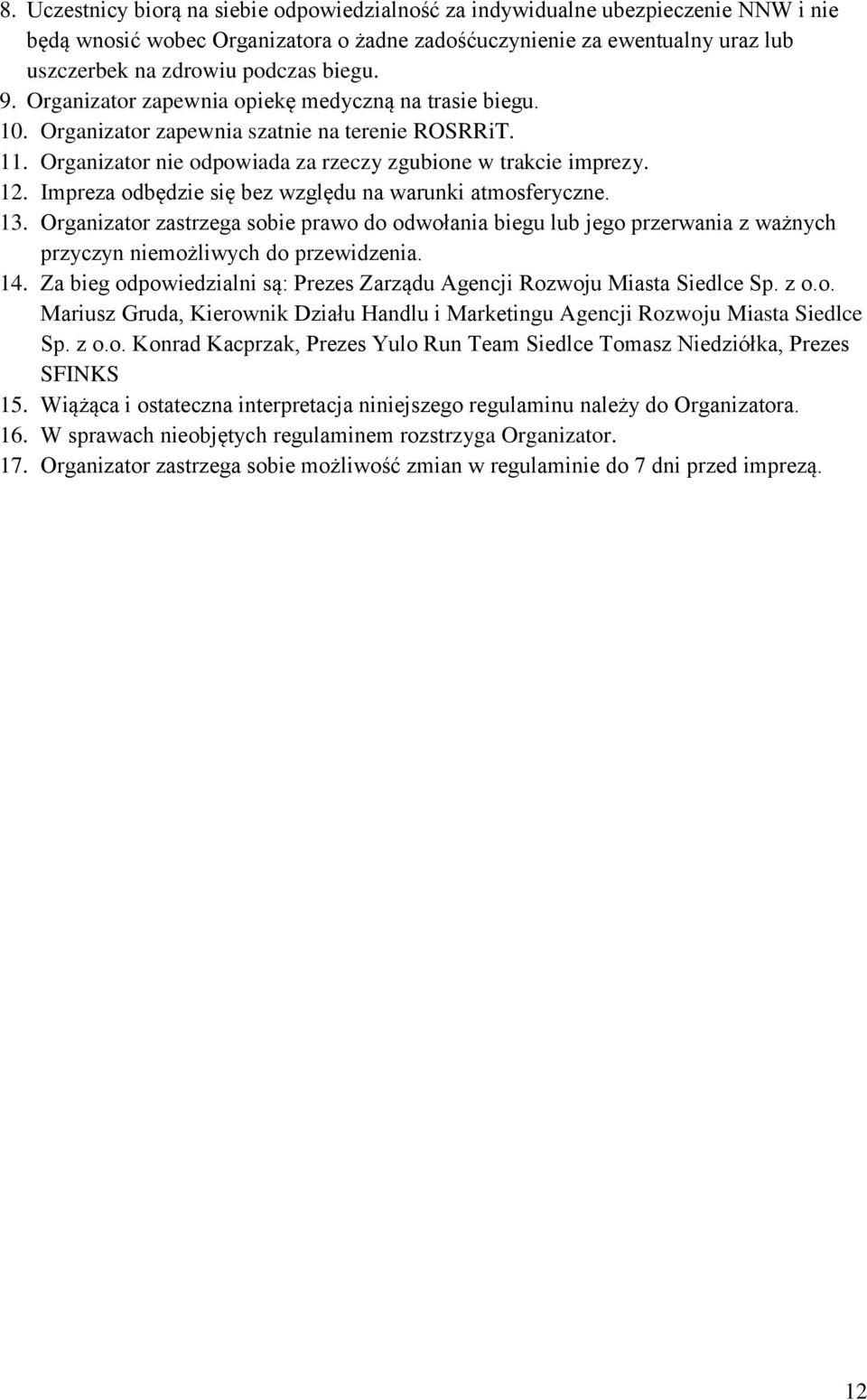 8. Uczestnicy biorą na siebie odpowiedzialność za indywidualne ubezpieczenie NNW i nie będą wnosić wobec Organizatora o żadne zadośćuczynienie za ewentualny uraz lub uszczerbek na zdrowiu podczas biegu.
9. Organizator zapewnia opiekę medyczną na trasie biegu.
10. Organizator zapewnia szatnie na terenie ROSRRiT.
11. Organizator nie odpowiada za rzeczy zgubione w trakcie imprezy.
12. Impreza odbędzie się bez względu na warunki atmosferyczne.
13. Organizator zastrzega sobie prawo do odwołania biegu lub jego przerwania z ważnych przyczyn niemożliwych do przewidzenia.
14. Za bieg odpowiedzialni są: Prezes Zarządu Agencji Rozwoju Miasta Siedlce Sp. z o.o. Mariusz Gruda, Kierownik Działu Handlu i Marketingu Agencji Rozwoju Miasta Siedlce Sp. z o.o. Konrad Kacprzak, Prezes Yulo Run Team Siedlce Tomasz Niedziółka, Prezes SFINKS
15. Wiążąca i ostateczna interpretacja niniejszego regulaminu należy do Organizatora.
16. W sprawach nieobjętych regulaminem rozstrzyga Organizator.
17. Organizator zastrzega sobie możliwość zmian w regulaminie do 7 dni przed imprezą.

12